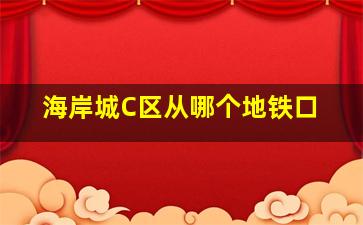 海岸城C区从哪个地铁口